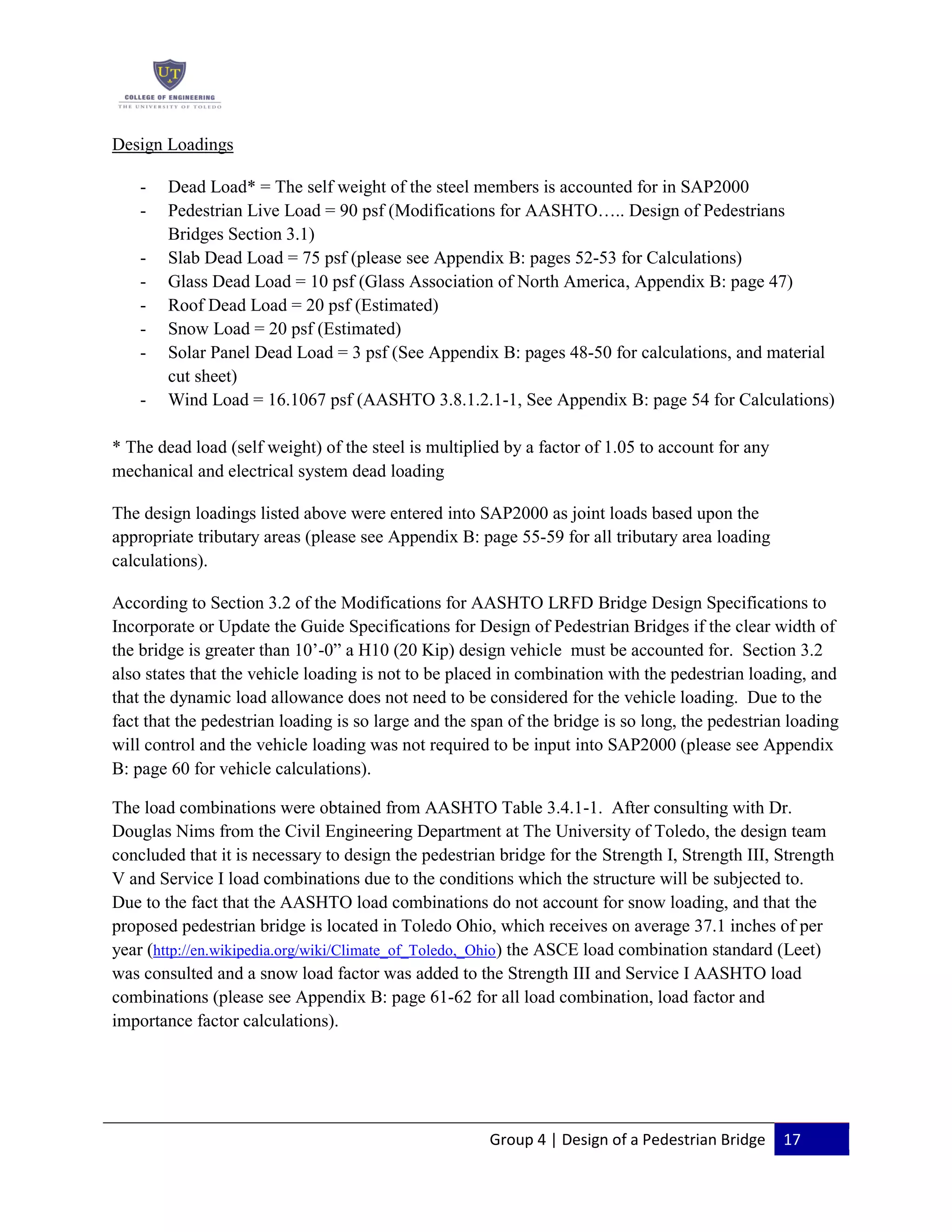 UT
COLLEGE OF ENGINEERING
THE UNIVERSITY OF TOLEDO

Design Loadings

- Dead Load* = The self weight of the steel members is accounted for in SAP2000
- Pedestrian Live Load = 90 psf (Modifications for AASHTO….. Design of Pedestrians Bridges Section 3.1)
- Slab Dead Load = 75 psf (please see Appendix B: pages 52-53 for Calculations)
- Glass Dead Load = 10 psf (Glass Association of North America, Appendix B: page 47)
- Roof Dead Load = 20 psf (Estimated)
- Snow Load = 20 psf (Estimated)
- Solar Panel Dead Load = 3 psf (See Appendix B: pages 48-50 for calculations, and material cut sheet)
- Wind Load = 16.1067 psf (AASHTO 3.8.1.2.1-1, See Appendix B: page 54 for Calculations)

* The dead load (self weight) of the steel is multiplied by a factor of 1.05 to account for any mechanical and electrical system dead loading

The design loadings listed above were entered into SAP2000 as joint loads based upon the appropriate tributary areas (please see Appendix B: page 55-59 for all tributary area loading calculations).

According to Section 3.2 of the Modifications for AASHTO LRFD Bridge Design Specifications to Incorporate or Update the Guide Specifications for Design of Pedestrian Bridges if the clear width of the bridge is greater than 10’-0” a H10 (20 Kip) design vehicle must be accounted for. Section 3.2 also states that the vehicle loading is not to be placed in combination with the pedestrian loading, and that the dynamic load allowance does not need to be considered for the vehicle loading. Due to the fact that the pedestrian loading is so large and the span of the bridge is so long, the pedestrian loading will control and the vehicle loading was not required to be input into SAP2000 (please see Appendix B: page 60 for vehicle calculations).

The load combinations were obtained from AASHTO Table 3.4.1-1. After consulting with Dr. Douglas Nims from the Civil Engineering Department at The University of Toledo, the design team concluded that it is necessary to design the pedestrian bridge for the Strength I, Strength III, Strength V and Service I load combinations due to the conditions which the structure will be subjected to. Due to the fact that the AASHTO load combinations do not account for snow loading, and that the proposed pedestrian bridge is located in Toledo Ohio, which receives on average 37.1 inches of per year (http://en.wikipedia.org/wiki/Climate_of_Toledo,_Ohio) the ASCE load combination standard (Leet) was consulted and a snow load factor was added to the Strength III and Service I AASHTO load combinations (please see Appendix B: page 61-62 for all load combination, load factor and importance factor calculations).

Group 4 | Design of a Pedestrian Bridge 17